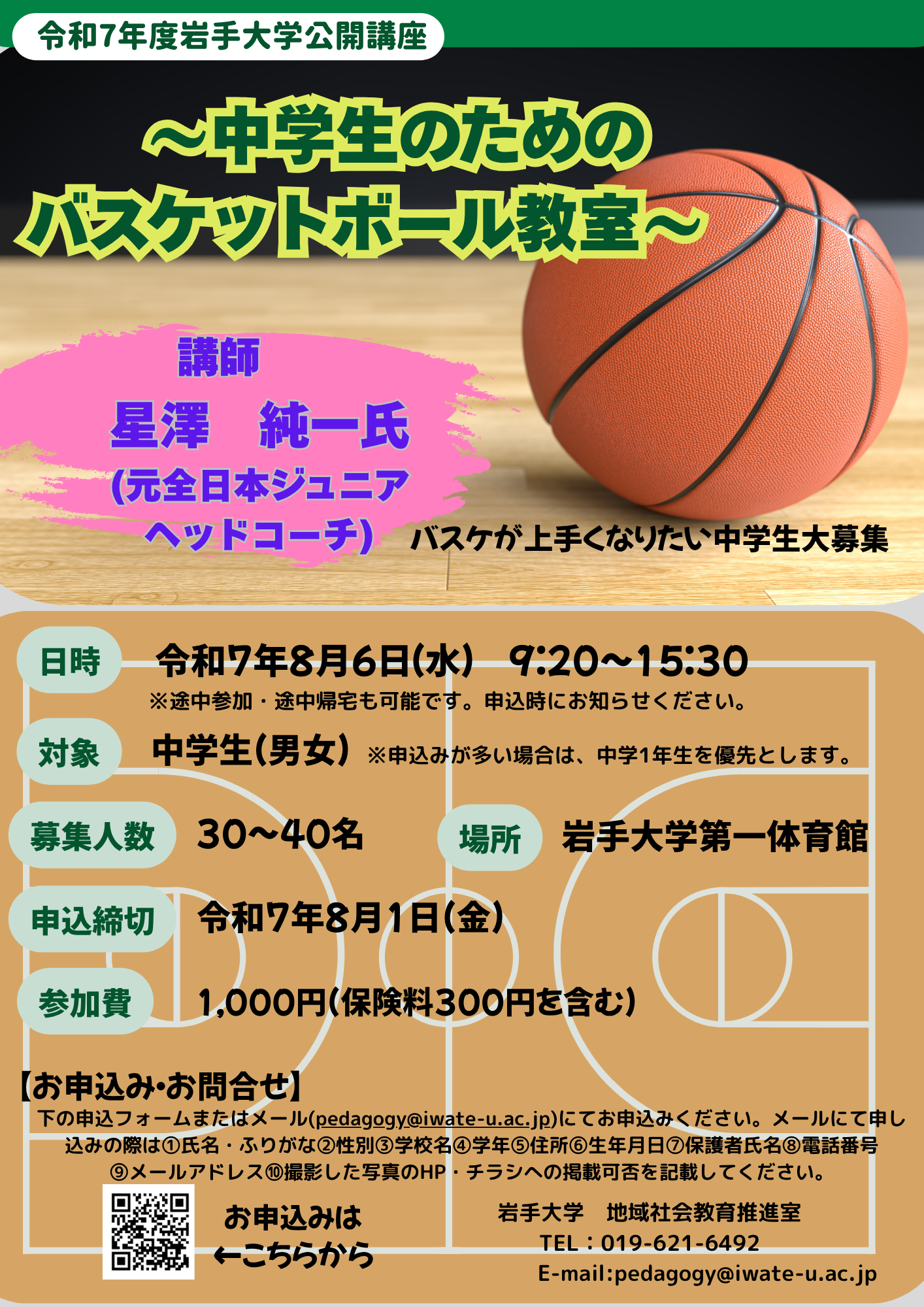 令和7年度岩手大学公開講座

～中学生のための
バスケットボール教室～

講師
星澤　純一氏
(元全日本ジュニア
ヘッドコーチ)

バスケが上手くなりたい中学生大募集

日時　令和7年8月6日(水)　9:20～15:30
※途中参加・途中帰宅も可能です。申込時にお知らせください。

対象　中学生(男女)　※申込みが多い場合は、中学1年生を優先とします。

募集人数　30～40名

場所　岩手大学第一体育館

申込締切　令和7年8月1日(金)

参加費　1,000円(保険料300円を含む)

【お申込み･お問合せ】
下の申込フォームまたはメール(pedagogy@iwate-u.ac.jp)にてお申込みください。メールにて申し込みの際は①氏名・ふりがな②性別③学校名④学年⑤住所⑥生年月日⑦保護者氏名⑧電話番号⑨メールアドレス⑩撮影した写真のHP・チラシへの掲載可否を記載してください。

お申込みは
←こちらから

岩手大学　地域社会教育推進室
TEL：019-621-6492
E-mail:pedagogy@iwate-u.ac.jp